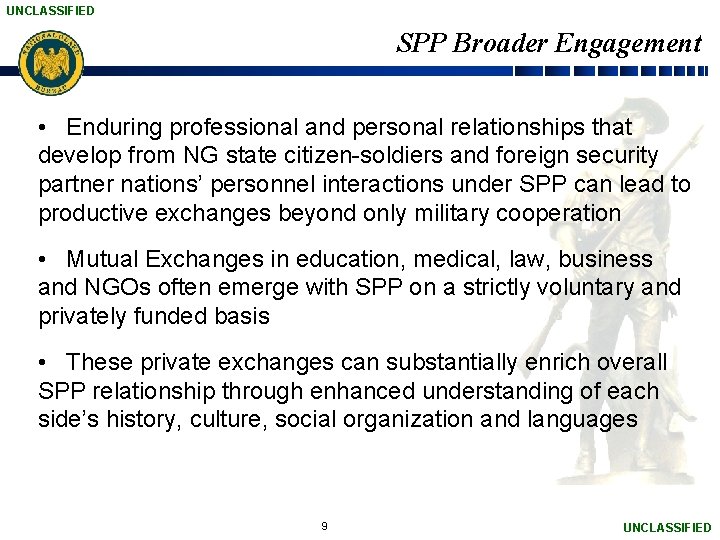 UNCLASSIFIED

SPP Broader Engagement

• Enduring professional and personal relationships that develop from NG state citizen-soldiers and foreign security partner nations' personnel interactions under SPP can lead to productive exchanges beyond only military cooperation

• Mutual Exchanges in education, medical, law, business and NGOs often emerge with SPP on a strictly voluntary and privately funded basis

• These private exchanges can substantially enrich overall SPP relationship through enhanced understanding of each side's history, culture, social organization and languages

9

UNCLASSIFIED